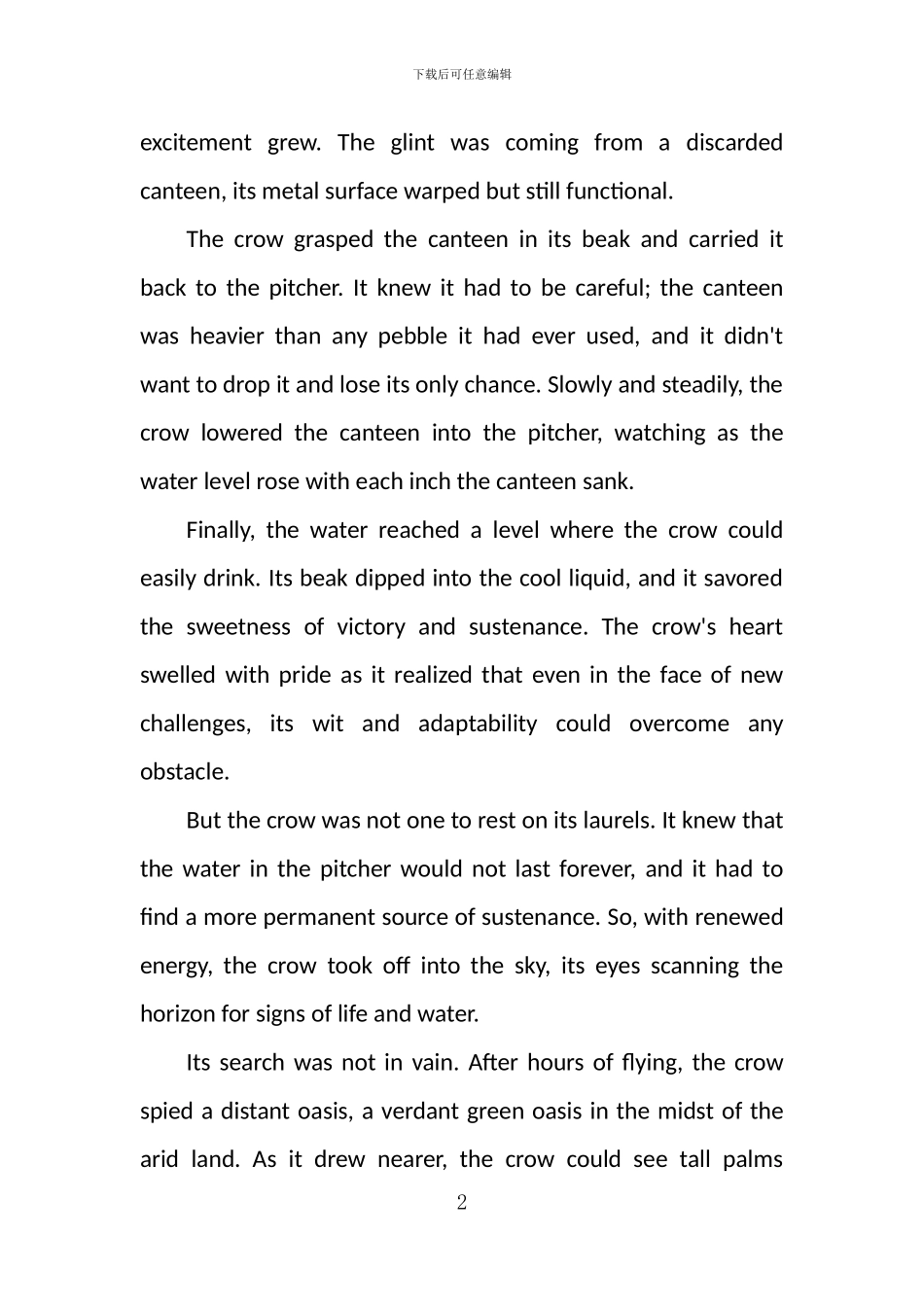 下载后可任意编辑

excitement grew. The glint was coming from a discarded canteen, its metal surface warped but still functional.

The crow grasped the canteen in its beak and carried it back to the pitcher. It knew it had to be careful; the canteen was heavier than any pebble it had ever used, and it didn't want to drop it and lose its only chance. Slowly and steadily, the crow lowered the canteen into the pitcher, watching as the water level rose with each inch the canteen sank.

Finally, the water reached a level where the crow could easily drink. Its beak dipped into the cool liquid, and it savored the sweetness of victory and sustenance. The crow's heart swelled with pride as it realized that even in the face of new challenges, its wit and adaptability could overcome any obstacle.

But the crow was not one to rest on its laurels. It knew that the water in the pitcher would not last forever, and it had to find a more permanent source of sustenance. So, with renewed energy, the crow took off into the sky, its eyes scanning the horizon for signs of life and water.

Its search was not in vain. After hours of flying, the crow spied a distant oasis, a verdant green oasis in the midst of the arid land. As it drew nearer, the crow could see tall palms

2